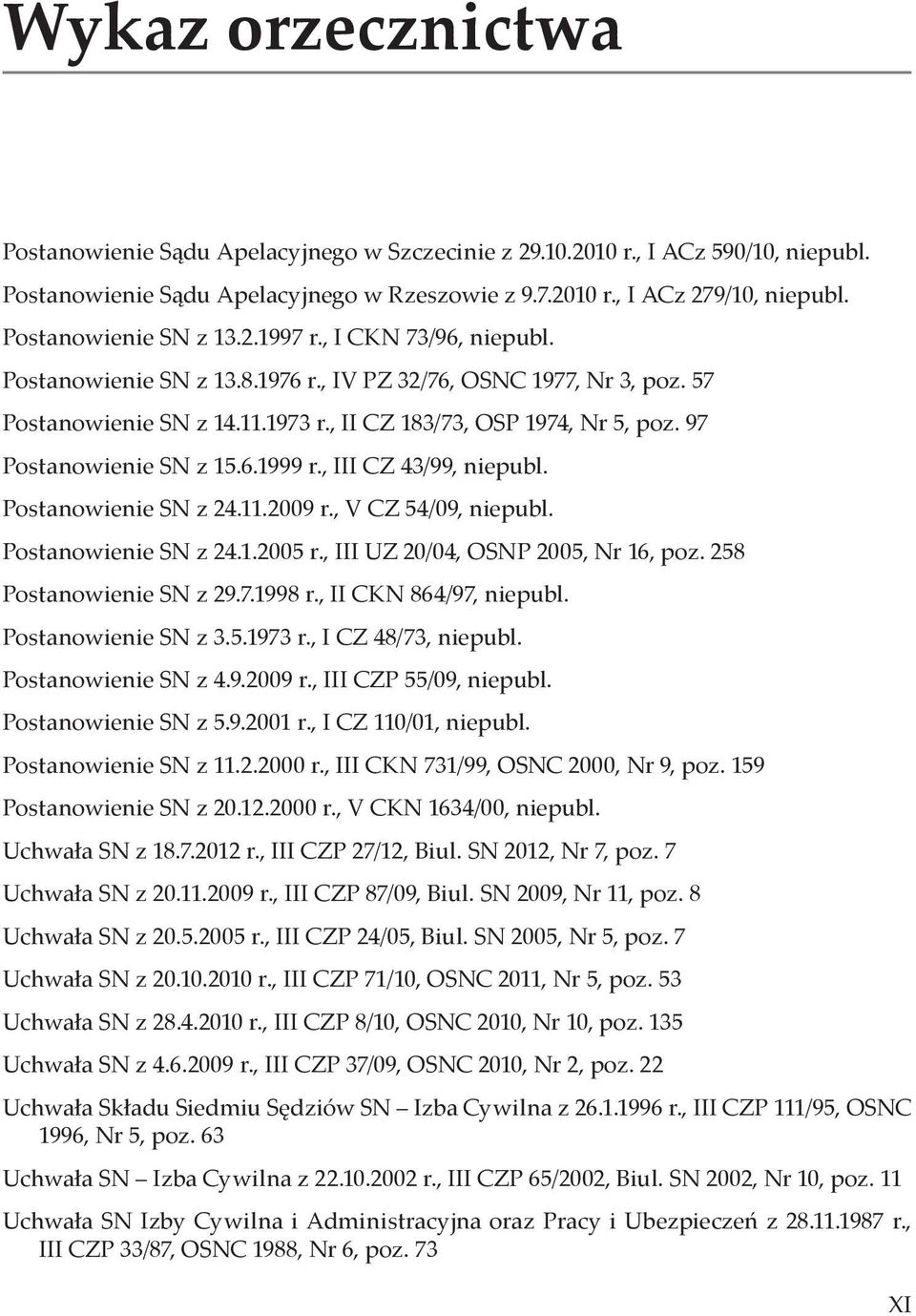 Wykaz orzecznictwa

Postanowienie Sądu Apelacyjnego w Szczecinie z 29.10.2010 r., I ACz 590/10, niepubl.

Postanowienie Sądu Apelacyjnego w Rzeszowie z 9.7.2010 r., I ACz 279/10, niepubl.

Postanowienie SN z 13.2.1997 r., I CKN 73/96, niepubl.

Postanowienie SN z 13.8.1976 r., IV PZ 32/76, OSNC 1977, Nr 3, poz. 57

Postanowienie SN z 14.11.1973 r., II CZ 183/73, OSP 1974, Nr 5, poz. 97

Postanowienie SN z 15.6.1999 r., III CZ 43/99, niepubl.

Postanowienie SN z 24.11.2009 r., V CZ 54/09, niepubl.

Postanowienie SN z 24.1.2005 r., III UZ 20/04, OSNP 2005, Nr 16, poz. 258

Postanowienie SN z 29.7.1998 r., II CKN 864/97, niepubl.

Postanowienie SN z 3.5.1973 r., I CZ 48/73, niepubl.

Postanowienie SN z 4.9.2009 r., III CZP 55/09, niepubl.

Postanowienie SN z 5.9.2001 r., I CZ 110/01, niepubl.

Postanowienie SN z 11.2.2000 r., III CKN 731/99, OSNC 2000, Nr 9, poz. 159

Postanowienie SN z 20.12.2000 r., V CKN 1634/00, niepubl.

Uchwała SN z 18.7.2012 r., III CZP 27/12, Biul. SN 2012, Nr 7, poz. 7

Uchwała SN z 20.11.2009 r., III CZP 87/09, Biul. SN 2009, Nr 11, poz. 8

Uchwała SN z 20.5.2005 r., III CZP 24/05, Biul. SN 2005, Nr 5, poz. 7

Uchwała SN z 20.10.2010 r., III CZP 71/10, OSNC 2011, Nr 5, poz. 53

Uchwała SN z 28.4.2010 r., III CZP 8/10, OSNC 2010, Nr 10, poz. 135

Uchwała SN z 4.6.2009 r., III CZP 37/09, OSNC 2010, Nr 2, poz. 22

Uchwała Składu Siedmiu Sędziów SN – Izba Cywilna z 26.1.1996 r., III CZP 111/95, OSNC 1996, Nr 5, poz. 63

Uchwała SN – Izba Cywilna z 22.10.2002 r., III CZP 65/2002, Biul. SN 2002, Nr 10, poz. 11

Uchwała SN Izby Cywilna i Administracyjna oraz Pracy i Ubezpieczeń z 28.11.1987 r., III CZP 33/87, OSNC 1988, Nr 6, poz. 73

XI